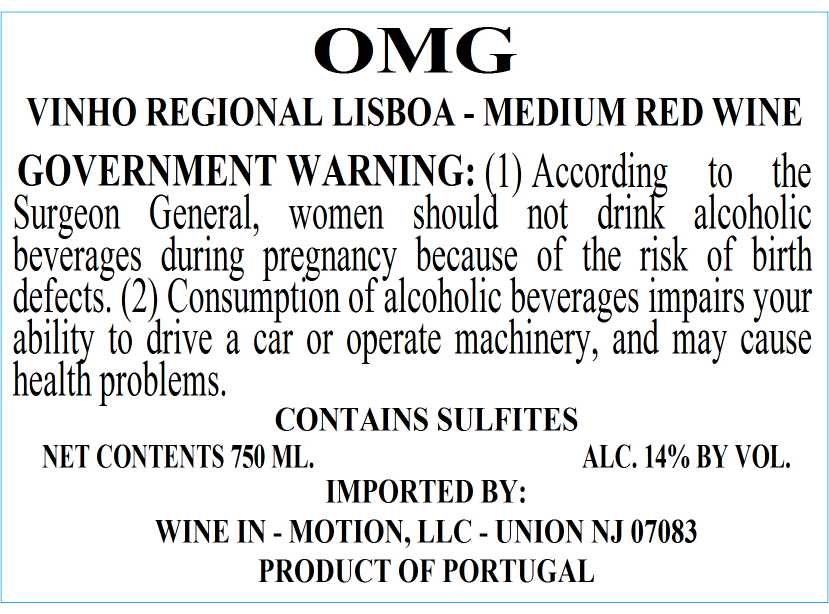 OMG

VINHO REGIONAL LISBOA - MEDIUM RED WINE

GOVERNMENT WARNING: (1) According to the Surgeon General, women should not drink alcoholic beverages during pregnancy because of the risk of birth defects. (2) Consumption of alcoholic beverages impairs your ability to drive a car or operate machinery, and may cause health problems.

CONTAINS SULFITES

NET CONTENTS 750 ML.   ALC. 14% BY VOL.

IMPORTED BY:

WINE IN - MOTION, LLC - UNION NJ 07083

PRODUCT OF PORTUGAL